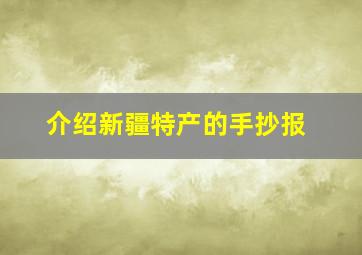 介绍新疆特产的手抄报